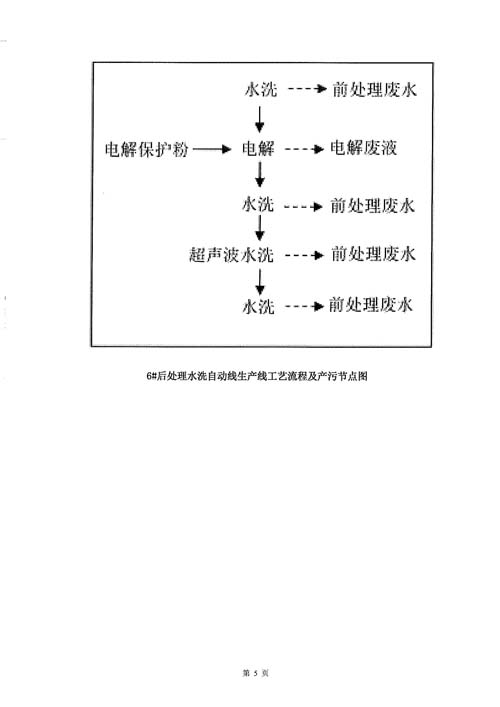 水洗 前处理废水

电解保护粉 电解 电解废液

水洗 前处理废水

超声波水洗 前处理废水

水洗 前处理废水

6#后处理水洗自动线生产线工艺流程及产污节点图

第 5 页